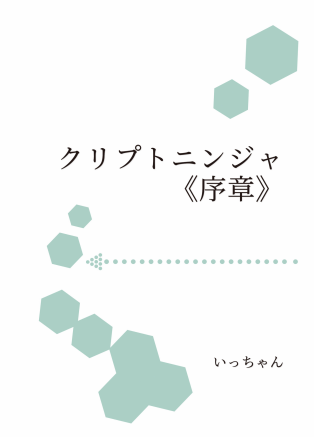 クリプトニンジャ
《序章》

いっちゃん